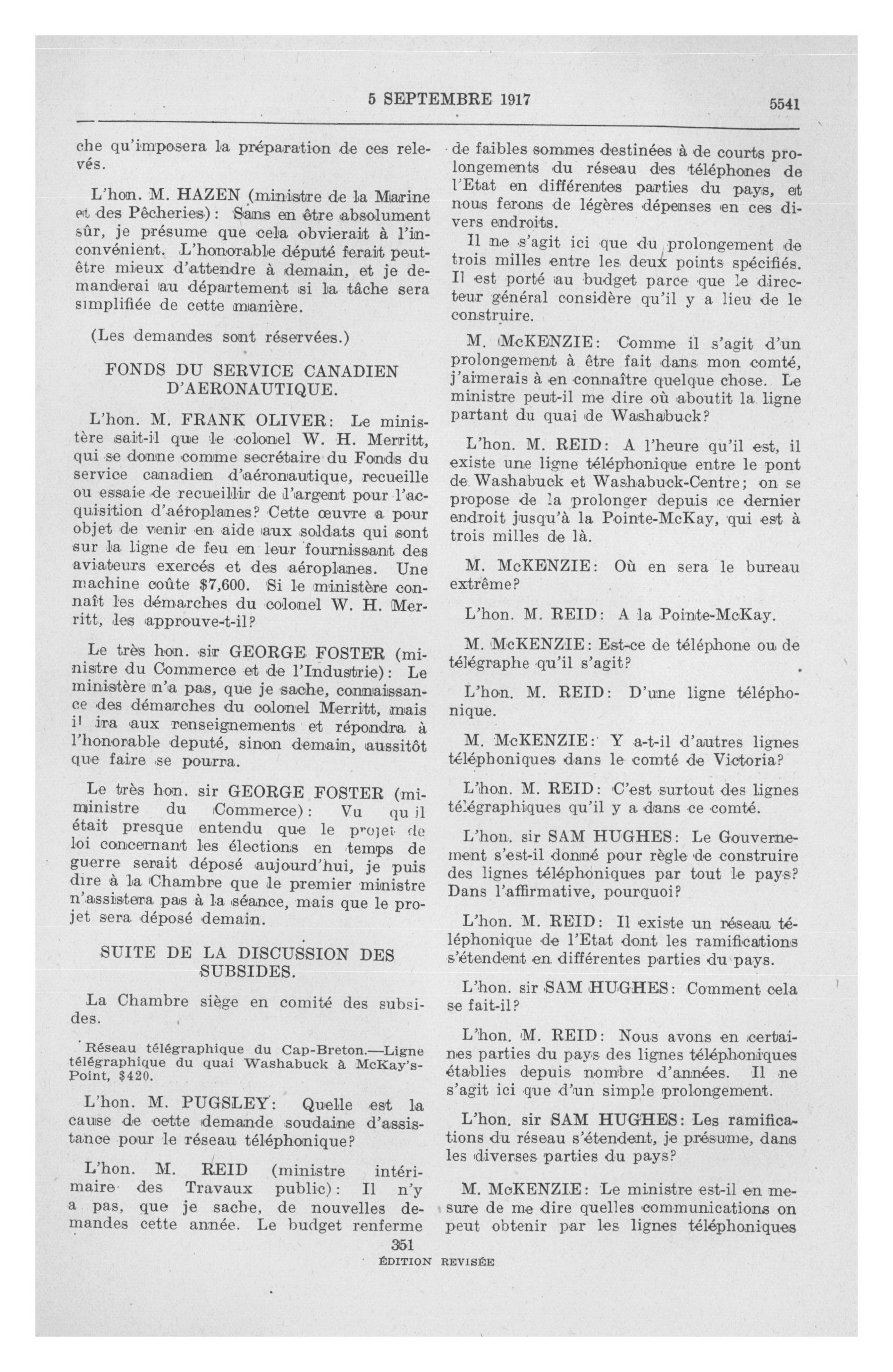 5 SEPTEMBRE 1917 5541

che qu'imposera la préparation de ces relevés.

L'hon. M. HAZEN (ministre de la Marine et des Pêcheries): Sans en être absolument sûr, je présume que cela obvierait à l'inconvénient. L'honorable député ferait peut-être mieux d'attendre à demain, et je demanderai au département si la tâche sera simplifiée de cette manière.

(Les demandes sont réservées.)

FONDS DU SERVICE CANADIEN D'AERONAUTIQUE.

L'hon. M. FRANK OLIVER: Le ministère sait-il que le colonel W. H. Merritt, qui se donne comme secrétaire du Fonds du service canadien d'aéronautique, recueille ou essaie de recueillir de l'argent pour l'acquisition d'aéroplanes? Cette œuvre a pour objet de venir en aide aux soldats qui sont sur la ligne de feu en leur fournissant des aviateurs exercés et des aéroplanes. Une machine coûte $7,600. Si le ministère connaît les démarches du colonel W. H. Merritt, les approuve-t-il?

Le très hon. sir GEORGE FOSTER (ministre du Commerce et de l'Industrie): Le ministère n'a pas, que je sache, connaissance des démarches du colonel Merritt, mais il ira aux renseignements et répondra à l'honorable deputé, sinon demain, aussitôt que faire se pourra.

Le très hon. sir GEORGE FOSTER (miministre du Commerce): Vu qu il était presque entendu que le projet de loi concernant les élections en temps de guerre serait déposé aujourd'hui, je puis dire à la Chambre que le premier ministre n'assistera pas à la séance, mais que le projet sera déposé demain.

SUITE DE LA DISCUSSION DES SUBSIDES.

La Chambre siège en comité des subsides.

Réseau télégraphique du Cap-Breton.—Ligne télégraphique du quai Washabuck à McKay's-Point, $420.

L'hon. M. PUGSLEY: Quelle est la cause de cette demande soudaine d'assistance pour le réseau téléphonique?

L'hon. M. REID (ministre intérimaire des Travaux public): Il n'y a pas, que je sache, de nouvelles demandes cette année. Le budget renferme de faibles sommes destinées à de courts prolongements du réseau des téléphones de l'Etat en différentes parties du pays, et nous ferons de légères dépenses en ces divers endroits.

Il ne s'agit ici que du prolongement de trois milles entre les deux points spécifiés. Il est porté au budget parce que le directeur général considère qu'il y a lieu de le construire.

M. McKENZIE: Comme il s'agit d'un prolongement à être fait dans mon comté, j'aimerais à en connaître quelque chose. Le ministre peut-il me dire où aboutit la ligne partant du quai de Washabuck?

L'hon. M. REID: A l'heure qu'il est, il existe une ligne téléphonique entre le pont de Washabuck et Washabuck-Centre; on se propose de la prolonger depuis ce dernier endroit jusqu'à la Pointe-McKay, qui est à trois milles de là.

M. McKENZIE: Où en sera le bureau extrême?

L'hon. M. REID: A la Pointe-McKay.

M. McKENZIE: Est-ce de téléphone ou de télégraphe qu'il s'agit?

L'hon. M. REID: D'une ligne téléphonique.

M. McKENZIE: Y a-t-il d'autres lignes téléphoniques dans le comté de Victoria?

L'hon. M. REID: C'est surtout des lignes télégraphiques qu'il y a dans ce comté.

L'hon. sir SAM HUGHES: Le Gouvernement s'est-il donné pour règle de construire des lignes téléphoniques par tout le pays? Dans l'affirmative, pourquoi?

L'hon. M. REID: Il existe un réseau téléphonique de l'Etat dont les ramifications s'étendent en différentes parties du pays.

L'hon. sir SAM HUGHES: Comment cela se fait-il?

L'hon. M. REID: Nous avons en certaines parties du pays des lignes téléphoniques établies depuis nombre d'années. Il ne s'agit ici que d'un simple prolongement.

L'hon. sir SAM HUGHES: Les ramifications du réseau s'étendent, je présume, dans les diverses parties du pays?

M. McKENZIE: Le ministre est-il en mesure de me dire quelles communications on peut obtenir par les lignes téléphoniques

351
ÉDITION REVISÉE